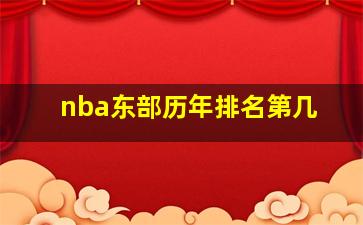 nba东部历年排名第几